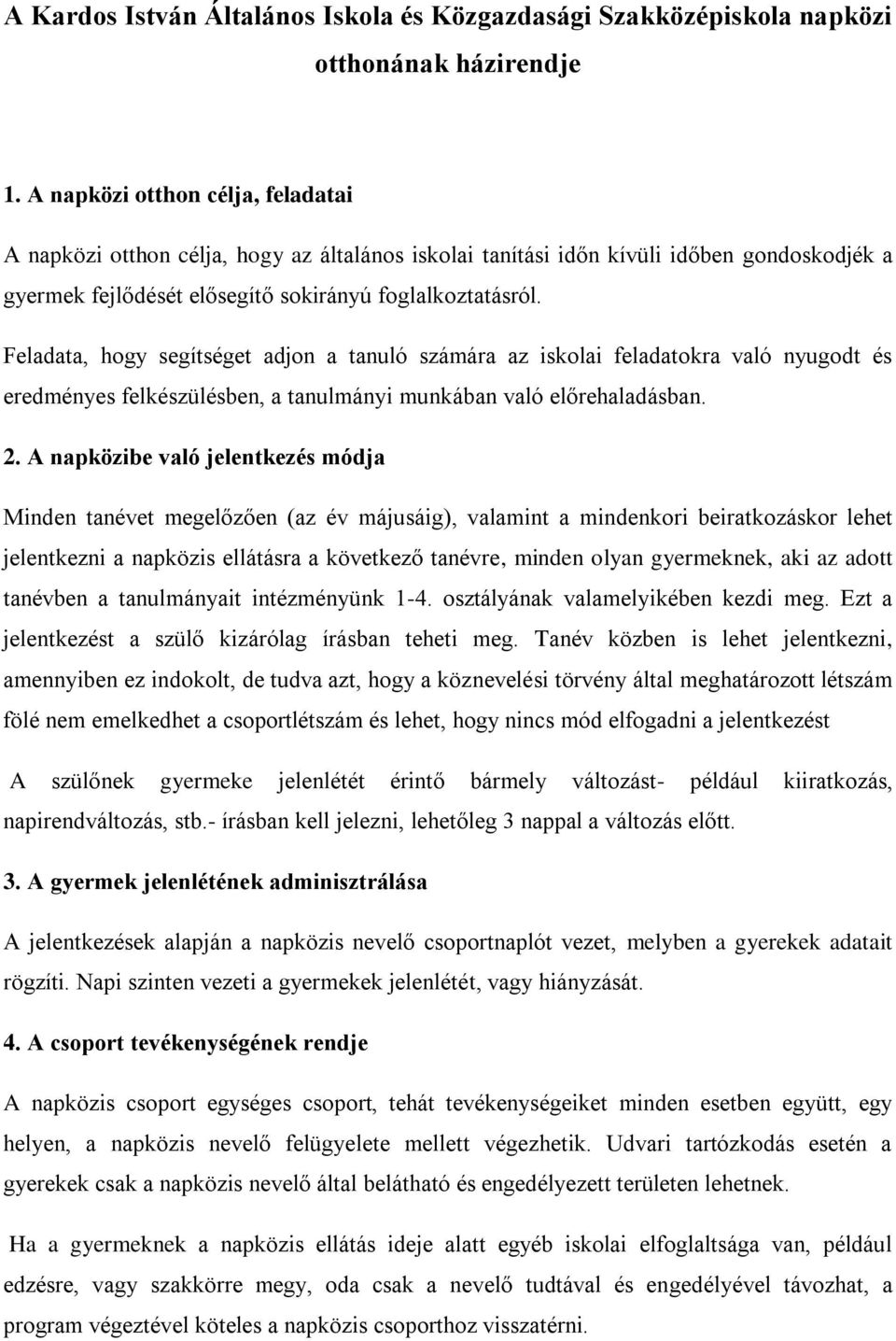 A Kardos István Általános Iskola és Közgazdasági Szakközépiskola napközi otthonának házirendje

1. A napközi otthon célja, feladatai

A napközi otthon célja, hogy az általános iskolai tanítási időn kívüli időben gondoskodjék a gyermek fejlődését elősegítő sokirányú foglalkoztatásról.

Feladata, hogy segítséget adjon a tanuló számára az iskolai feladatokra való nyugodt és eredményes felkészülésben, a tanulmányi munkában való előrehaladásban.

2. A napközibe való jelentkezés módja

Minden tanévet megelőzően (az év májusáig), valamint a mindenkori beiratkozáskor lehet jelentkezni a napközis ellátásra a következő tanévre, minden olyan gyermeknek, aki az adott tanévben a tanulmányait intézményünk 1-4. osztályának valamelyikében kezdi meg. Ezt a jelentkezést a szülő kizárólag írásban teheti meg. Tanév közben is lehet jelentkezni, amennyiben ez indokolt, de tudva azt, hogy a köznevelési törvény által meghatározott létszám fölé nem emelkedhet a csoportlétszám és lehet, hogy nincs mód elfogadni a jelentkezést

A szülőnek gyermeke jelenlétét érintő bármely változást- például kiiratkozás, napirendváltozás, stb.- írásban kell jelezni, lehetőleg 3 nappal a változás előtt.

3. A gyermek jelenlétének adminisztrálása

A jelentkezések alapján a napközis nevelő csoportnaplót vezet, melyben a gyerekek adatait rögzíti. Napi szinten vezeti a gyermekek jelenlétét, vagy hiányzását.

4. A csoport tevékenységének rendje

A napközis csoport egységes csoport, tehát tevékenységeiket minden esetben együtt, egy helyen, a napközis nevelő felügyelete mellett végezhetik. Udvari tartózkodás esetén a gyerekek csak a napközis nevelő által belátható és engedélyezett területen lehetnek.

Ha a gyermeknek a napközis ellátás ideje alatt egyéb iskolai elfoglaltsága van, például edzésre, vagy szakkörre megy, oda csak a nevelő tudtával és engedélyével távozhat, a program végeztével köteles a napközis csoporthoz visszatérni.